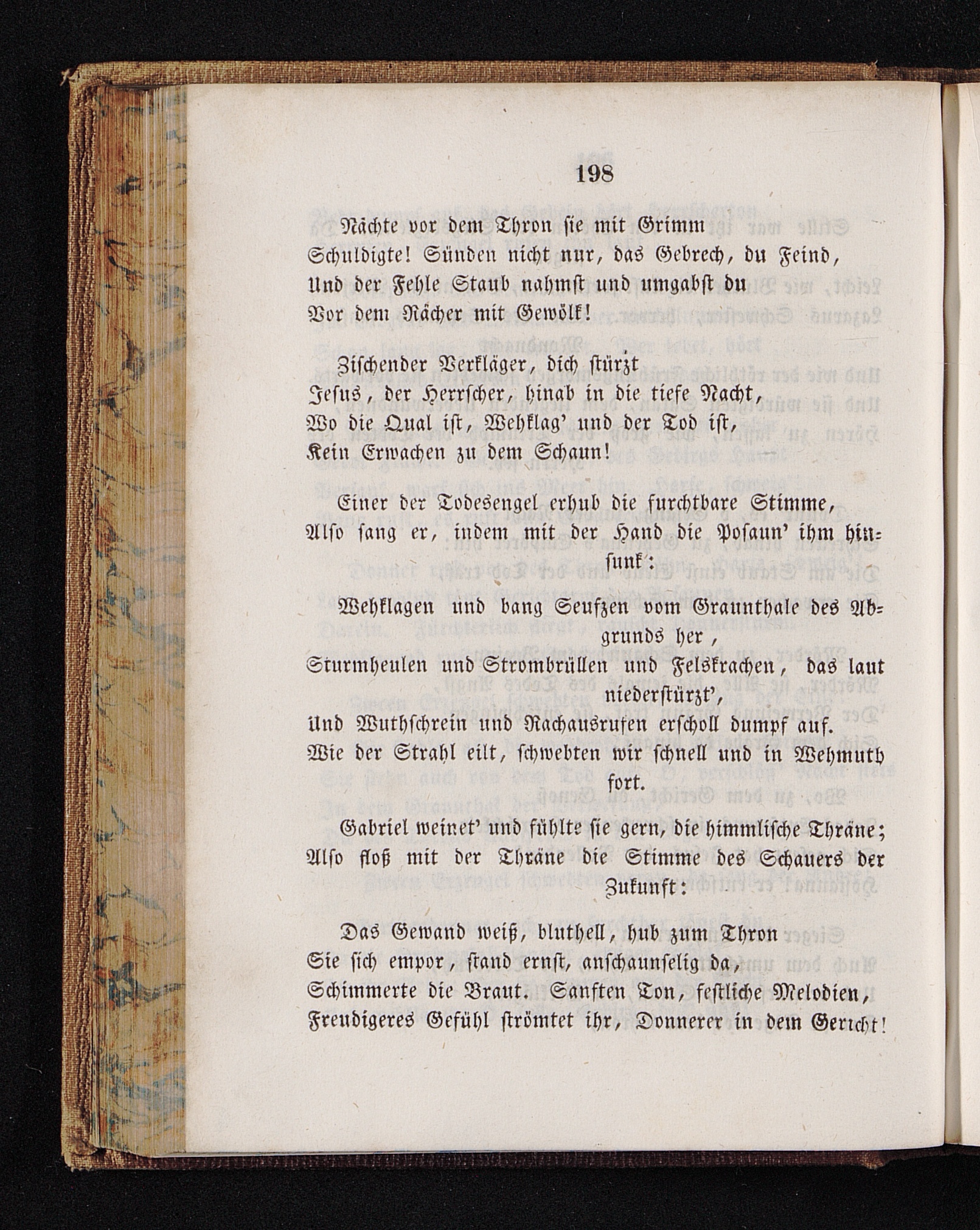 198

Nächte vor dem Thron sie mit Grimm
Schuldigte! Sünden nicht nur, das Gebrech, du Feind,
Und der Fehle Staub nahmst und umgabst du
Vor dem Rächer mit Gewölk!

Zischender Verkläger, dich stürzt
Jesus, der Herrscher, hinab in die tiefe Nacht,
Wo die Qual ist, Wehklag' und der Tod ist,
Kein Erwachen zu dem Schaun!

Einer der Todesengel erhub die furchtbare Stimme,
Also sang er, indem mit der Hand die Posaun' ihm hinsunk:

Wehklagen und bang Seufzen vom Graunthale des Abgrunds her,
Sturmheulen und Strombrüllen und Felskrachen, das laut niederstürzt',
Und Wuthschrein und Rachausrufen erscholl dumpf auf.
Wie der Strahl eilt, schwebten wir schnell und in Wehmuth fort.

Gabriel weinet' und fühlte sie gern, die himmlische Thräne;
Also floß mit der Thräne die Stimme des Schauers der Zukunft:

Das Gewand weiß, bluthell, hub zum Thron
Sie sich empor, stand ernst, anschaunselig da,
Schimmerte die Braut. Sanften Ton, festliche Melodien,
Freudigeres Gefühl strömtet ihr, Donnerer in dem Gericht!